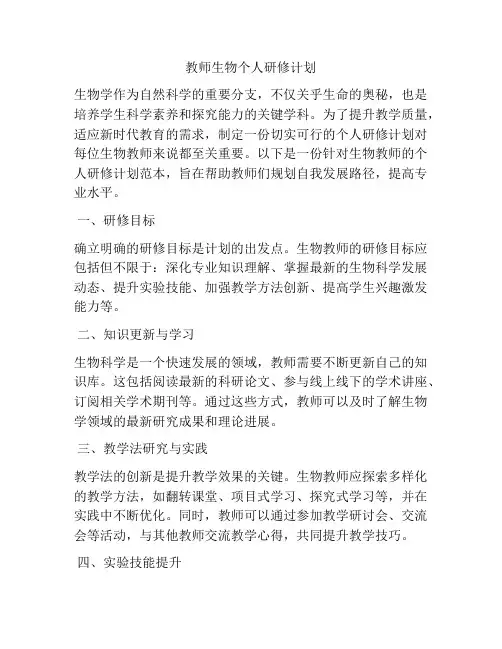 教师生物个人研修计划

生物学作为自然科学的重要分支，不仅关乎生命的奥秘，也是培养学生科学素养和探究能力的关键学科。为了提升教学质量，适应新时代教育的需求，制定一份切实可行的个人研修计划对每位生物教师来说都至关重要。以下是一份针对生物教师的个人研修计划范本，旨在帮助教师们规划自我发展路径，提高专业水平。

一、研修目标

确立明确的研修目标是计划的出发点。生物教师的研修目标应包括但不限于：深化专业知识理解、掌握最新的生物科学发展动态、提升实验技能、加强教学方法创新、提高学生兴趣激发能力等。

二、知识更新与学习

生物科学是一个快速发展的领域，教师需要不断更新自己的知识库。这包括阅读最新的科研论文、参与线上线下的学术讲座、订阅相关学术期刊等。通过这些方式，教师可以及时了解生物学领域的最新研究成果和理论进展。

三、教学法研究与实践

教学法的创新是提升教学效果的关键。生物教师应探索多样化的教学方法，如翻转课堂、项目式学习、探究式学习等，并在实践中不断优化。同时，教师可以通过参加教学研讨会、交流会等活动，与其他教师交流教学心得，共同提升教学技巧。

四、实验技能提升